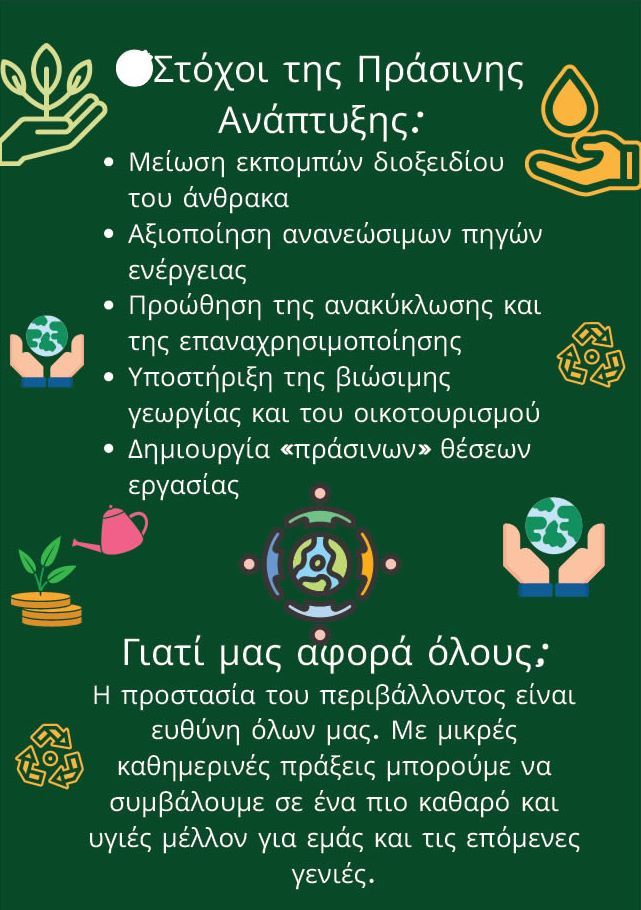 Στόχοι της Πράσινης Ανάπτυξης:

• Μείωση εκπομπών διοξειδίου του άνθρακα
• Αξιοποίηση ανανεώσιμων πηγών ενέργειας
• Προώθηση της ανακύκλωσης και της επαναχρησιμοποίησης
• Υποστήριξη της βιώσιμης γεωργίας και του οικοτουρισμού
• Δημιουργία «πράσινων» θέσεων εργασίας

Γιατί μας αφορά όλους;

Η προστασία του περιβάλλοντος είναι ευθύνη όλων μας. Με μικρές καθημερινές πράξεις μπορούμε να συμβάλουμε σε ένα πιο καθαρό και υγιές μέλλον για εμάς και τις επόμενες γενιές.